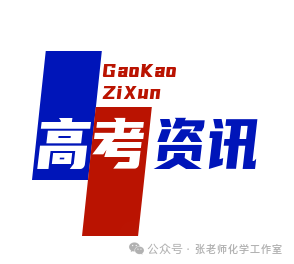 GaoKao
ZiXun

高考资讯

公众号 · 张老师化学工作室